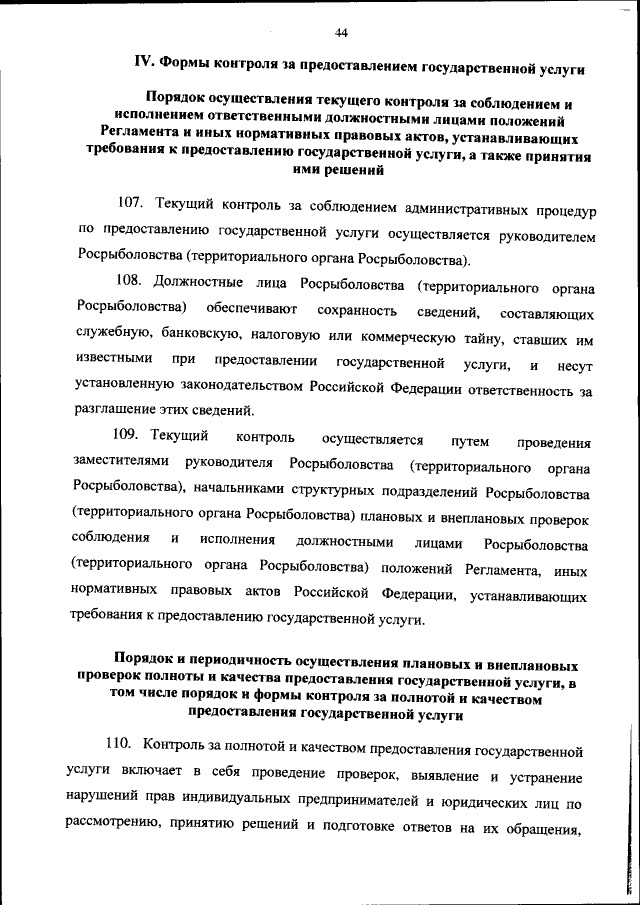 44

IV. Формы контроля за предоставлением государственной услуги

Порядок осуществления текущего контроля за соблюдением и исполнением ответственными должностными лицами положений Регламента и иных нормативных правовых актов, устанавливающих требования к предоставлению государственной услуги, а также принятия ими решений

107. Текущий контроль за соблюдением административных процедур по предоставлению государственной услуги осуществляется руководителем Росрыболовства (территориального органа Росрыболовства).

108. Должностные лица Росрыболовства (территориального органа Росрыболовства) обеспечивают сохранность сведений, составляющих служебную, банковскую, налоговую или коммерческую тайну, ставших им известными при предоставлении государственной услуги, и несут установленную законодательством Российской Федерации ответственность за разглашение этих сведений.

109. Текущий контроль осуществляется путем проведения заместителями руководителя Росрыболовства (территориального органа Росрыболовства), начальниками структурных подразделений Росрыболовства (территориального органа Росрыболовства) плановых и внеплановых проверок соблюдения и исполнения должностными лицами Росрыболовства (территориального органа Росрыболовства) положений Регламента, иных нормативных правовых актов Российской Федерации, устанавливающих требования к предоставлению государственной услуги.

Порядок и периодичность осуществления плановых и внеплановых проверок полноты и качества предоставления государственной услуги, в том числе порядок и формы контроля за полнотой и качеством предоставления государственной услуги

110. Контроль за полнотой и качеством предоставления государственной услуги включает в себя проведение проверок, выявление и устранение нарушений прав индивидуальных предпринимателей и юридических лиц по рассмотрению, принятию решений и подготовке ответов на их обращения,